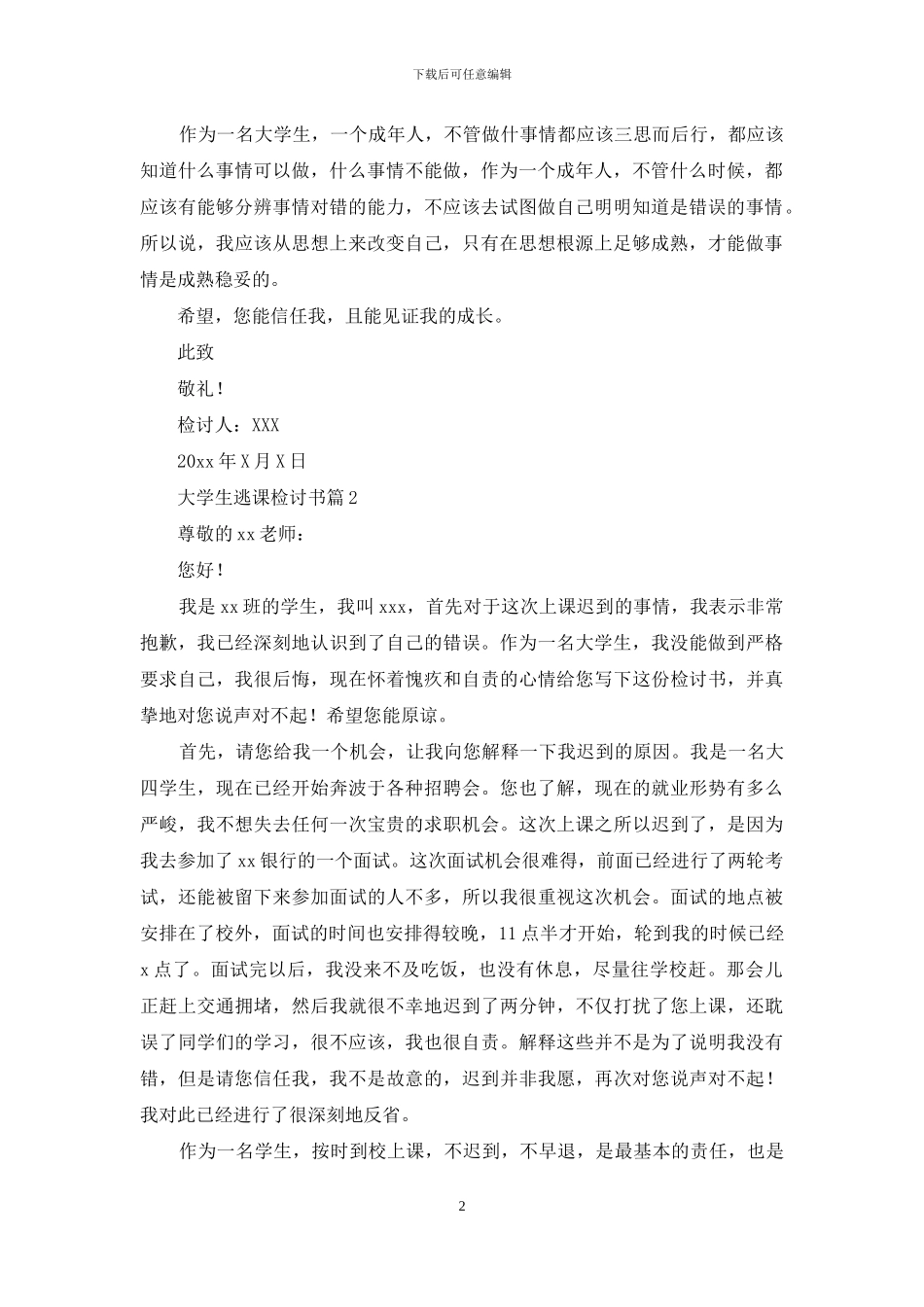 下载后可任意编辑

作为一名大学生，一个成年人，不管做什事情都应该三思而后行，都应该知道什么事情可以做，什么事情不能做，作为一个成年人，不管什么时候，都应该有能够分辨事情对错的能力，不应该去试图做自己明明知道是错误的事情。所以说，我应该从思想上来改变自己，只有在思想根源上足够成熟，才能做事情是成熟稳妥的。

希望，您能信任我，且能见证我的成长。

此致

敬礼！

检讨人：XXX

20xx 年 X 月 X 日

大学生逃课检讨书篇 2

尊敬的 xx 老师：

您好！

我是 xx 班的学生，我叫 xxx，首先对于这次上课迟到的事情，我表示非常抱歉，我已经深刻地认识到了自己的错误。作为一名大学生，我没能做到严格要求自己，我很后悔，现在怀着愧疚和自责的心情给您写下这份检讨书，并真挚地对您说声对不起！希望您能原谅。

首先，请您给我一个机会，让我向您解释一下我迟到的原因。我是一名大四学生，现在已经开始奔波于各种招聘会。您也了解，现在的就业形势有多么严峻，我不想失去任何一次宝贵的求职机会。这次上课之所以迟到了，是因为我去参加了 xx 银行的一个面试。这次面试机会很难得，前面已经进行了两轮考试，还能被留下来参加面试的人不多，所以我很重视这次机会。面试的地点被安排在了校外，面试的时间也安排得较晚，11 点半才开始，轮到我的时候已经 x 点了。面试完以后，我没来不及吃饭，也没有休息，尽量往学校赶。那会儿正赶上交通拥堵，然后我就很不幸地迟到了两分钟，不仅打扰了您上课，还耽误了同学们的学习，很不应该，我也很自责。解释这些并不是为了说明我没有错，但是请您信任我，我不是故意的，迟到并非我愿，再次对您说声对不起！我对此已经进行了很深刻地反省。

作为一名学生，按时到校上课，不迟到，不早退，是最基本的责任，也是

2